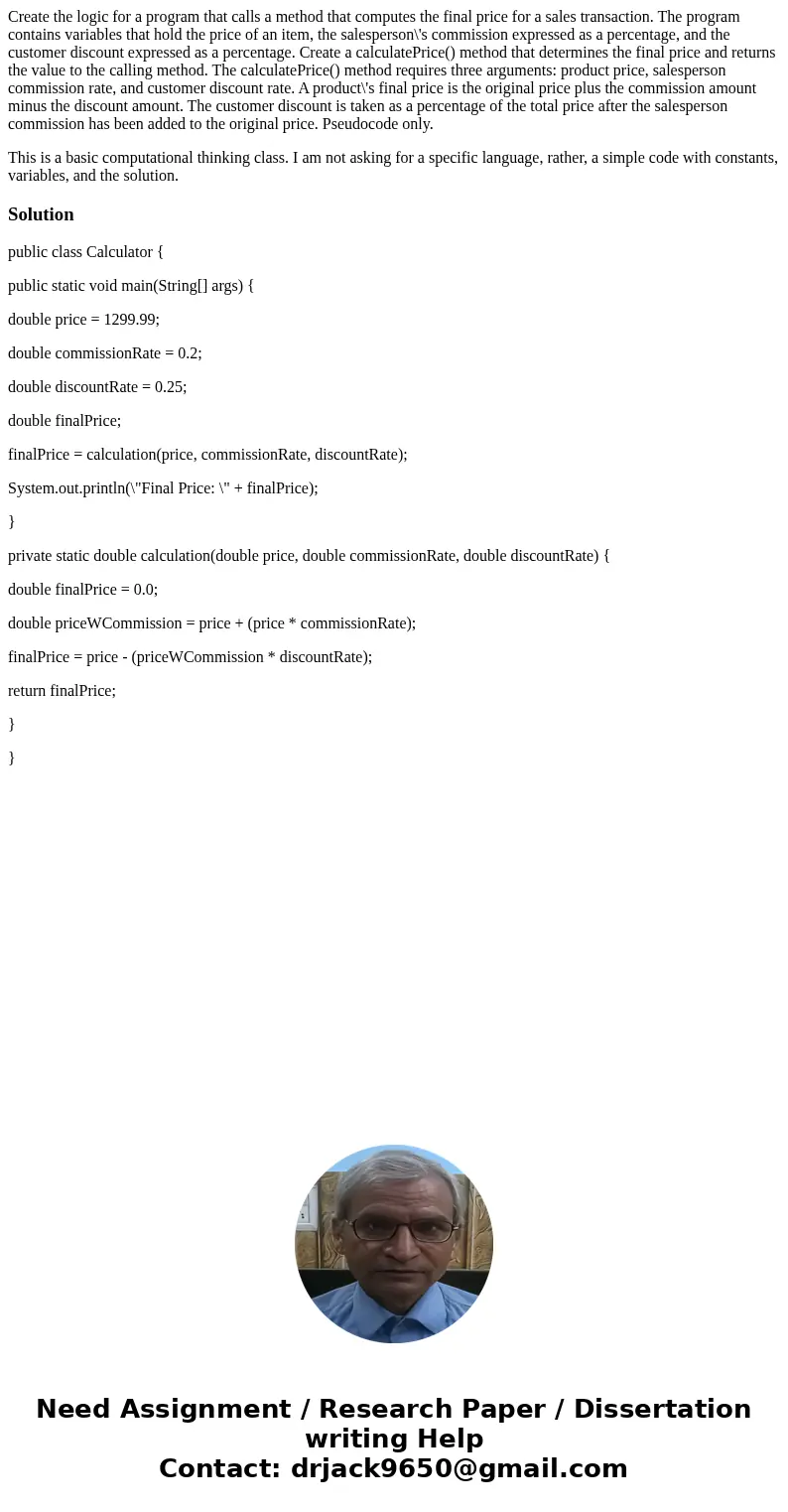 Create the logic for a program that calls a method that computes the final price for a sales transaction. The program contains variables that hold the price of an item, the salesperson\'s commission expressed as a percentage, and the customer discount expressed as a percentage. Create a calculatePrice() method that determines the final price and returns the value to the calling method. The calculatePrice() method requires three arguments: product price, salesperson commission rate, and customer discount rate. A product\'s final price is the original price plus the commission amount minus the discount amount. The customer discount is taken as a percentage of the total price after the salesperson commission has been added to the original price. Pseudocode only.

This is a basic computational thinking class. I am not asking for a specific language, rather, a simple code with constants, variables, and the solution.

Solution

public class Calculator {

public static void main(String[] args) {

double price = 1299.99;

double commissionRate = 0.2;

double discountRate = 0.25;

double finalPrice;

finalPrice = calculation(price, commissionRate, discountRate);

System.out.println(\"Final Price: \" + finalPrice);

}

private static double calculation(double price, double commissionRate, double discountRate) {

double finalPrice = 0.0;

double priceWCommission = price + (price * commissionRate);

finalPrice = price - (priceWCommission * discountRate);

return finalPrice;

}

}

Need Assignment / Research Paper / Dissertation writing Help
Contact: drjack9650@gmail.com